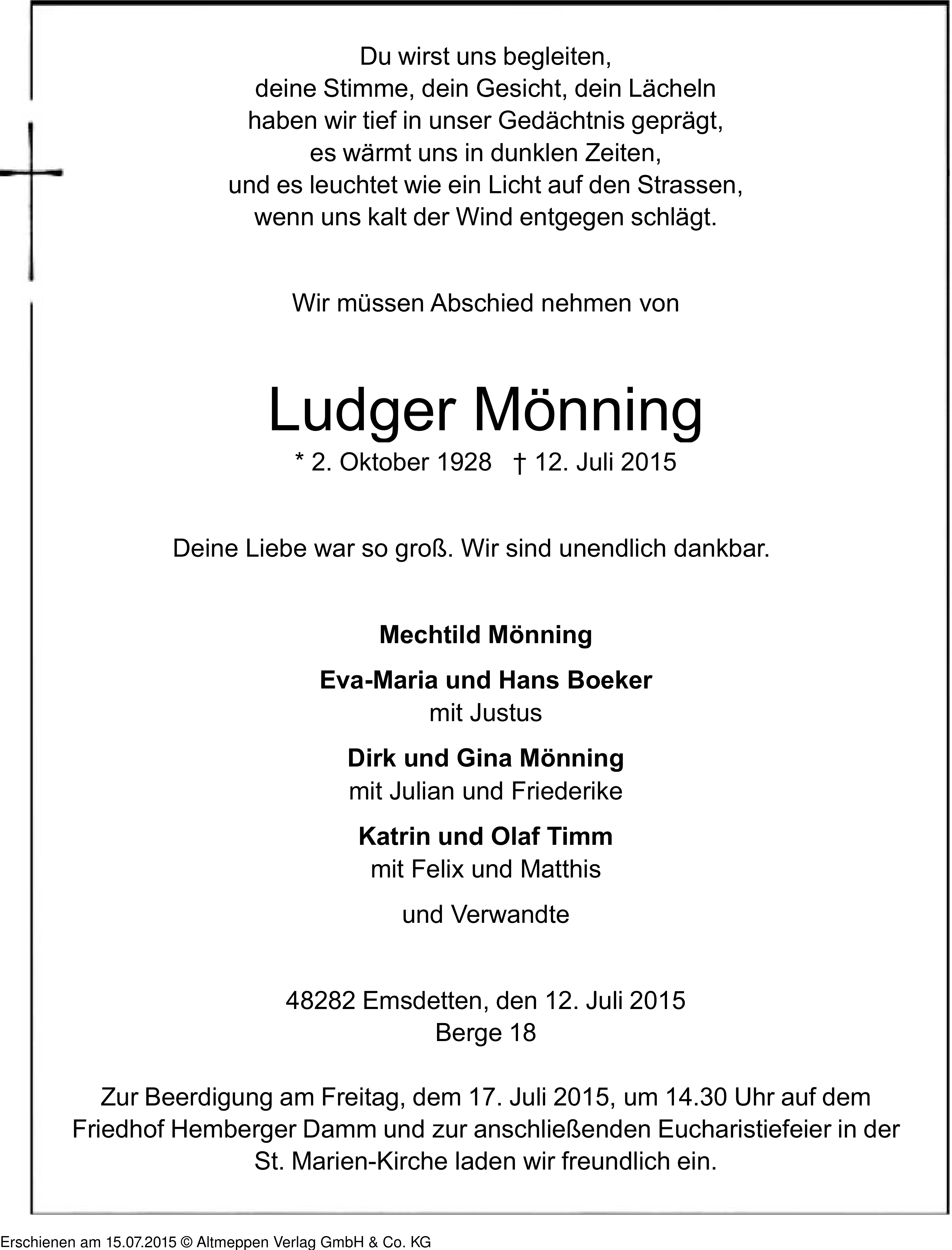 Du wirst uns begleiten,
deine Stimme, dein Gesicht, dein Lächeln
haben wir tief in unser Gedächtnis geprägt,
es wärmt uns in dunklen Zeiten,
und es leuchtet wie ein Licht auf den Strassen,
wenn uns kalt der Wind entgegen schlägt.

Wir müssen Abschied nehmen von

Ludger Mönning
* 2. Oktober 1928 † 12. Juli 2015

Deine Liebe war so groß. Wir sind unendlich dankbar.

Mechtild Mönning

Eva-Maria und Hans Boeker
mit Justus

Dirk und Gina Mönning
mit Julian und Friederike

Katrin und Olaf Timm
mit Felix und Matthis

und Verwandte

48282 Emsdetten, den 12. Juli 2015
Berge 18

Zur Beerdigung am Freitag, dem 17. Juli 2015, um 14.30 Uhr auf dem Friedhof Hemberger Damm und zur anschließenden Eucharistiefeier in der St. Marien-Kirche laden wir freundlich ein.

Erschienen am 15.07.2015 © Altmeppen Verlag GmbH & Co. KG